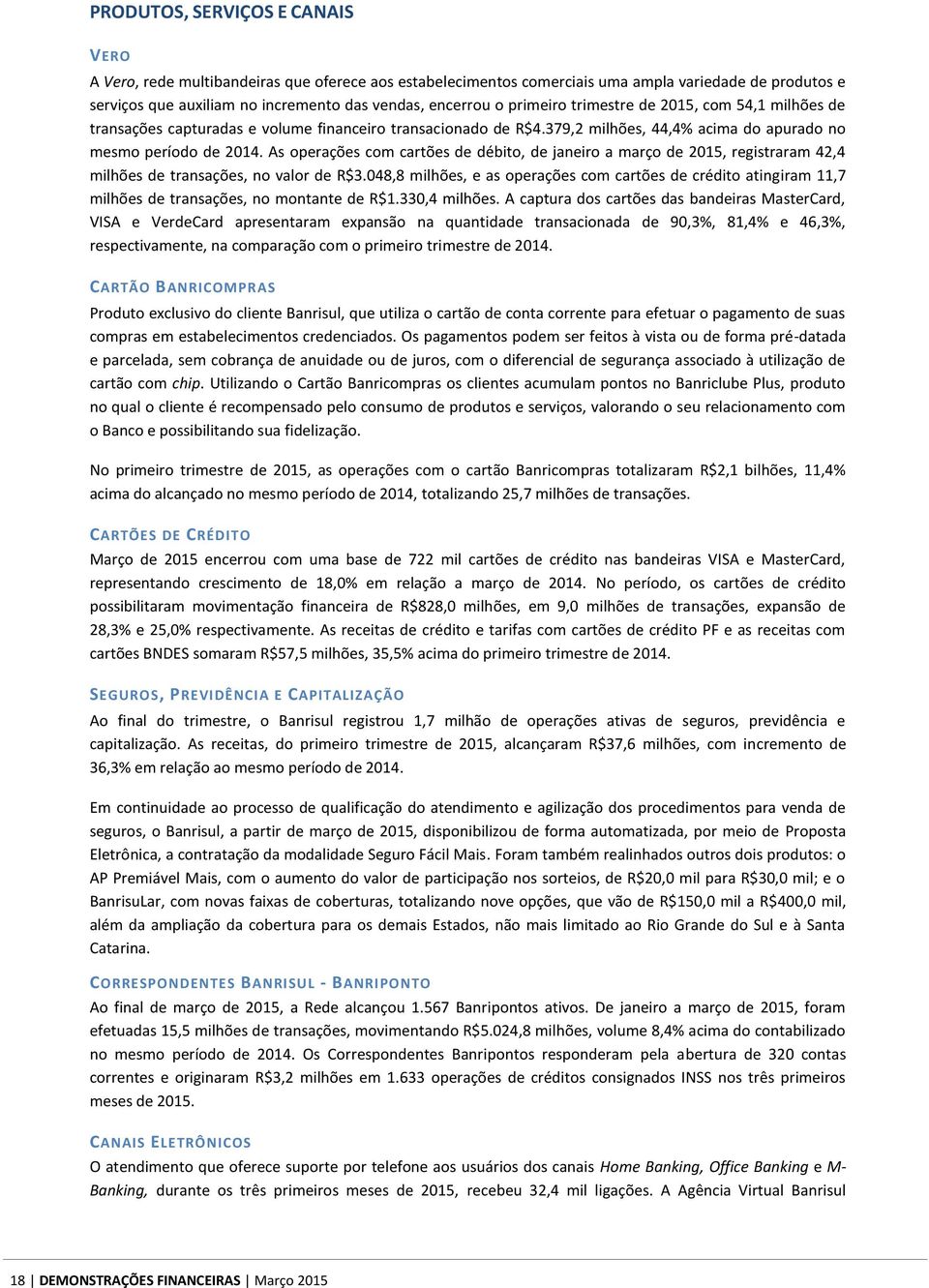 PRODUTOS, SERVIÇOS E CANAIS

VERO

A Vero, rede multibandeiras que oferece aos estabelecimentos comerciais uma ampla variedade de produtos e serviços que auxiliam no incremento das vendas, encerrou o primeiro trimestre de 2015, com 54,1 milhões de transações capturadas e volume financeiro transacionado de R$4.379,2 milhões, 44,4% acima do apurado no mesmo período de 2014. As operações com cartões de débito, de janeiro a março de 2015, registraram 42,4 milhões de transações, no valor de R$3.048,8 milhões, e as operações com cartões de crédito atingiram 11,7 milhões de transações, no montante de R$1.330,4 milhões. A captura dos cartões das bandeiras MasterCard, VISA e VerdeCard apresentaram expansão na quantidade transacionada de 90,3%, 81,4% e 46,3%, respectivamente, na comparação com o primeiro trimestre de 2014.

CARTÃO BANRICOMPRAS

Produto exclusivo do cliente Banrisul, que utiliza o cartão de conta corrente para efetuar o pagamento de suas compras em estabelecimentos credenciados. Os pagamentos podem ser feitos à vista ou de forma pré-datada e parcelada, sem cobrança de anuidade ou de juros, com o diferencial de segurança associado à utilização de cartão com chip. Utilizando o Cartão Banricompras os clientes acumulam pontos no Banriclube Plus, produto no qual o cliente é recompensado pelo consumo de produtos e serviços, valorando o seu relacionamento com o Banco e possibilitando sua fidelização.

No primeiro trimestre de 2015, as operações com o cartão Banricompras totalizaram R$2,1 bilhões, 11,4% acima do alcançado no mesmo período de 2014, totalizando 25,7 milhões de transações.

CARTÕES DE CRÉDITO

Março de 2015 encerrou com uma base de 722 mil cartões de crédito nas bandeiras VISA e MasterCard, representando crescimento de 18,0% em relação a março de 2014. No período, os cartões de crédito possibilitaram movimentação financeira de R$828,0 milhões, em 9,0 milhões de transações, expansão de 28,3% e 25,0% respectivamente. As receitas de crédito e tarifas com cartões de crédito PF e as receitas com cartões BNDES somaram R$57,5 milhões, 35,5% acima do primeiro trimestre de 2014.

SEGUROS, PREVIDÊNCIA E CAPITALIZAÇÃO

Ao final do trimestre, o Banrisul registrou 1,7 milhão de operações ativas de seguros, previdência e capitalização. As receitas, do primeiro trimestre de 2015, alcançaram R$37,6 milhões, com incremento de 36,3% em relação ao mesmo período de 2014.

Em continuidade ao processo de qualificação do atendimento e agilização dos procedimentos para venda de seguros, o Banrisul, a partir de março de 2015, disponibilizou de forma automatizada, por meio de Proposta Eletrônica, a contratação da modalidade Seguro Fácil Mais. Foram também realinhados outros dois produtos: o AP Premiável Mais, com o aumento do valor de participação nos sorteios, de R$20,0 mil para R$30,0 mil; e o BanrisuLar, com novas faixas de coberturas, totalizando nove opções, que vão de R$150,0 mil a R$400,0 mil, além da ampliação da cobertura para os demais Estados, não mais limitado ao Rio Grande do Sul e à Santa Catarina.

CORRESPONDENTES BANRISUL - BANRIPONTO

Ao final de março de 2015, a Rede alcançou 1.567 Banripontos ativos. De janeiro a março de 2015, foram efetuadas 15,5 milhões de transações, movimentando R$5.024,8 milhões, volume 8,4% acima do contabilizado no mesmo período de 2014. Os Correspondentes Banripontos responderam pela abertura de 320 contas correntes e originaram R$3,2 milhões em 1.633 operações de créditos consignados INSS nos três primeiros meses de 2015.

CANAIS ELETRÔNICOS

O atendimento que oferece suporte por telefone aos usuários dos canais Home Banking, Office Banking e M-Banking, durante os três primeiros meses de 2015, recebeu 32,4 mil ligações. A Agência Virtual Banrisul

18 | DEMONSTRAÇÕES FINANCEIRAS | Março 2015